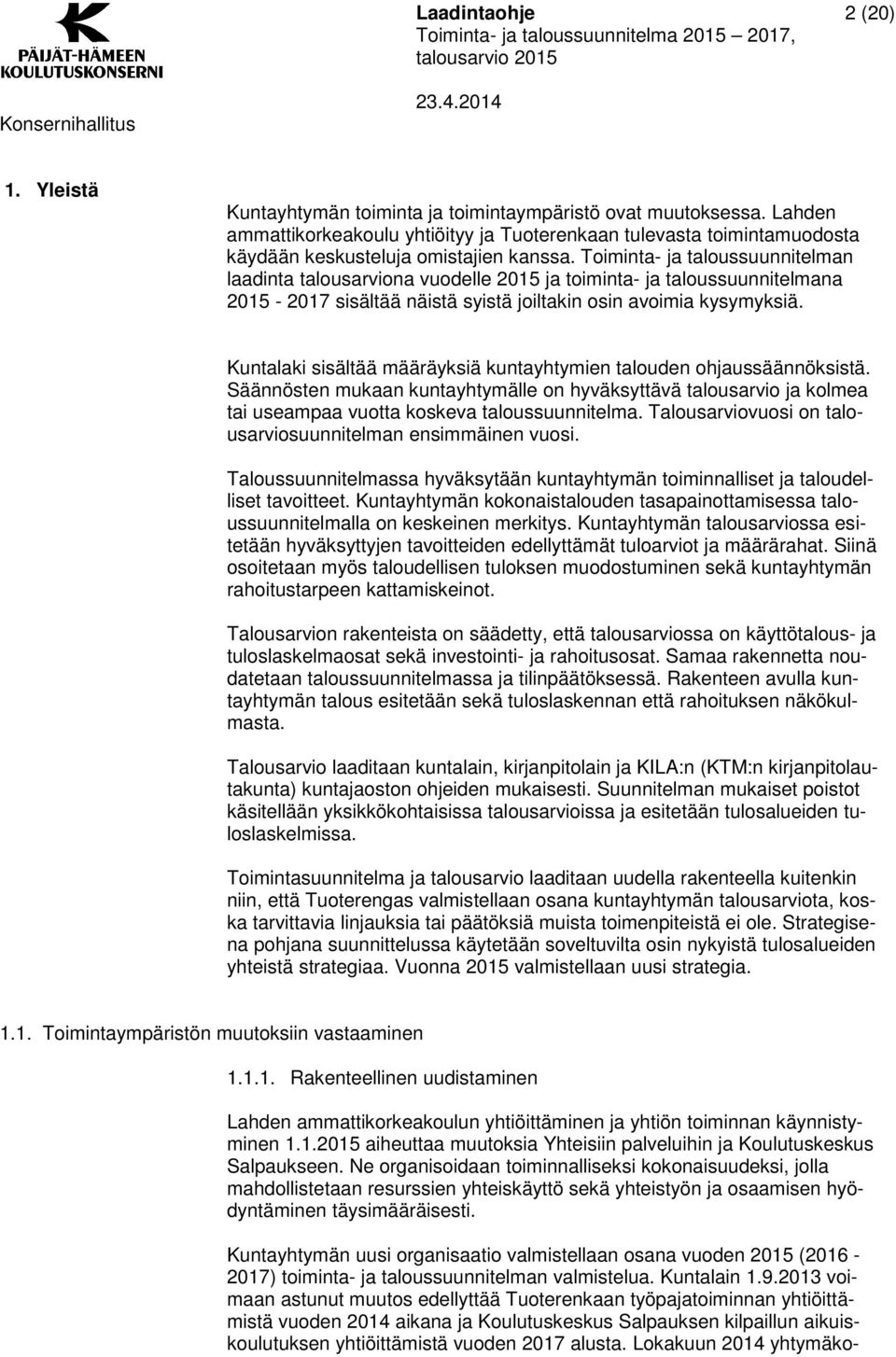 PÄIJÄT-HÄMEEN KOULUTUSKONSERNI

Konsernihallitus

Laadintaohje
Toiminta- ja taloussuunnitelma 2015 – 2017, talousarvio 2015

23.4.2014

2 (20)

1. Yleistä

Kuntayhtymän toiminta ja toimintaympäristö ovat muutoksessa. Lahden ammattikorkeakoulu yhtiöityy ja Tuoterenkaan tulevasta toimintamuodosta käydään keskusteluja omistajien kanssa. Toiminta- ja taloussuunnitelman laadinta talousarviona vuodelle 2015 ja toiminta- ja taloussuunnitelmana 2015 - 2017 sisältää näistä syistä joiltakin osin avoimia kysymyksiä.

Kuntalaki sisältää määräyksiä kuntayhtymien talouden ohjaussäännöksistä. Säännösten mukaan kuntayhtymälle on hyväksyttävä talousarvio ja kolmea tai useampaa vuotta koskeva taloussuunnitelma. Talousarviovuosi on talousarviosuunnitelman ensimmäinen vuosi.

Taloussuunnitelmassa hyväksytään kuntayhtymän toiminnalliset ja taloudelliset tavoitteet. Kuntayhtymän kokonaistalouden tasapainottamisessa taloussuunnitelmalla on keskeinen merkitys. Kuntayhtymän talousarviossa esitetään hyväksyttyjen tavoitteiden edellyttämät tuloarviot ja määrärahat. Siinä osoitetaan myös taloudellisen tuloksen muodostuminen sekä kuntayhtymän rahoitustarpeen kattamiskeinot.

Talousarvion rakenteista on säädetty, että talousarviossa on käyttötalous- ja tuloslaskelmaosat sekä investointi- ja rahoitusosat. Samaa rakennetta noudatetaan taloussuunnitelmassa ja tilinpäätöksessä. Rakenteen avulla kuntayhtymän talous esitetään sekä tuloslaskennan että rahoituksen näkökulmasta.

Talousarvio laaditaan kuntalain, kirjanpitolain ja KILA:n (KTM:n kirjanpitolautakunta) kuntajaoston ohjeiden mukaisesti. Suunnitelman mukaiset poistot käsitellään yksikkökohtaisissa talousarvioissa ja esitetään tulosalueiden tuloslaskelmissa.

Toimintasuunnitelma ja talousarvio laaditaan uudella rakenteella kuitenkin niin, että Tuoterengas valmistellaan osana kuntayhtymän talousarviota, koska tarvittavia linjauksia tai päätöksiä muista toimenpiteistä ei ole. Strategisena pohjana suunnittelussa käytetään soveltuvilta osin nykyistä tulosalueiden yhteistä strategiaa. Vuonna 2015 valmistellaan uusi strategia.

1.1. Toimintaympäristön muutoksiin vastaaminen

1.1.1. Rakenteellinen uudistaminen

Lahden ammattikorkeakoulun yhtiöittäminen ja yhtiön toiminnan käynnistyminen 1.1.2015 aiheuttaa muutoksia Yhteisiin palveluihin ja Koulutuskeskus Salpaukseen. Ne organisoidaan toiminnalliseksi kokonaisuudeksi, jolla mahdollistetaan resurssien yhteiskäyttö sekä yhteistyön ja osaamisen hyödyntäminen täysimääräisesti.

Kuntayhtymän uusi organisaatio valmistellaan osana vuoden 2015 (2016 - 2017) toiminta- ja taloussuunnitelman valmistelua. Kuntalain 1.9.2013 voimaan astunut muutos edellyttää Tuoterenkaan työpajatoiminnan yhtiöittämistä vuoden 2014 aikana ja Koulutuskeskus Salpauksen kilpaillun aikuiskoulutuksen yhtiöittämistä vuoden 2017 alusta. Lokakuun 2014 yhtymäko-